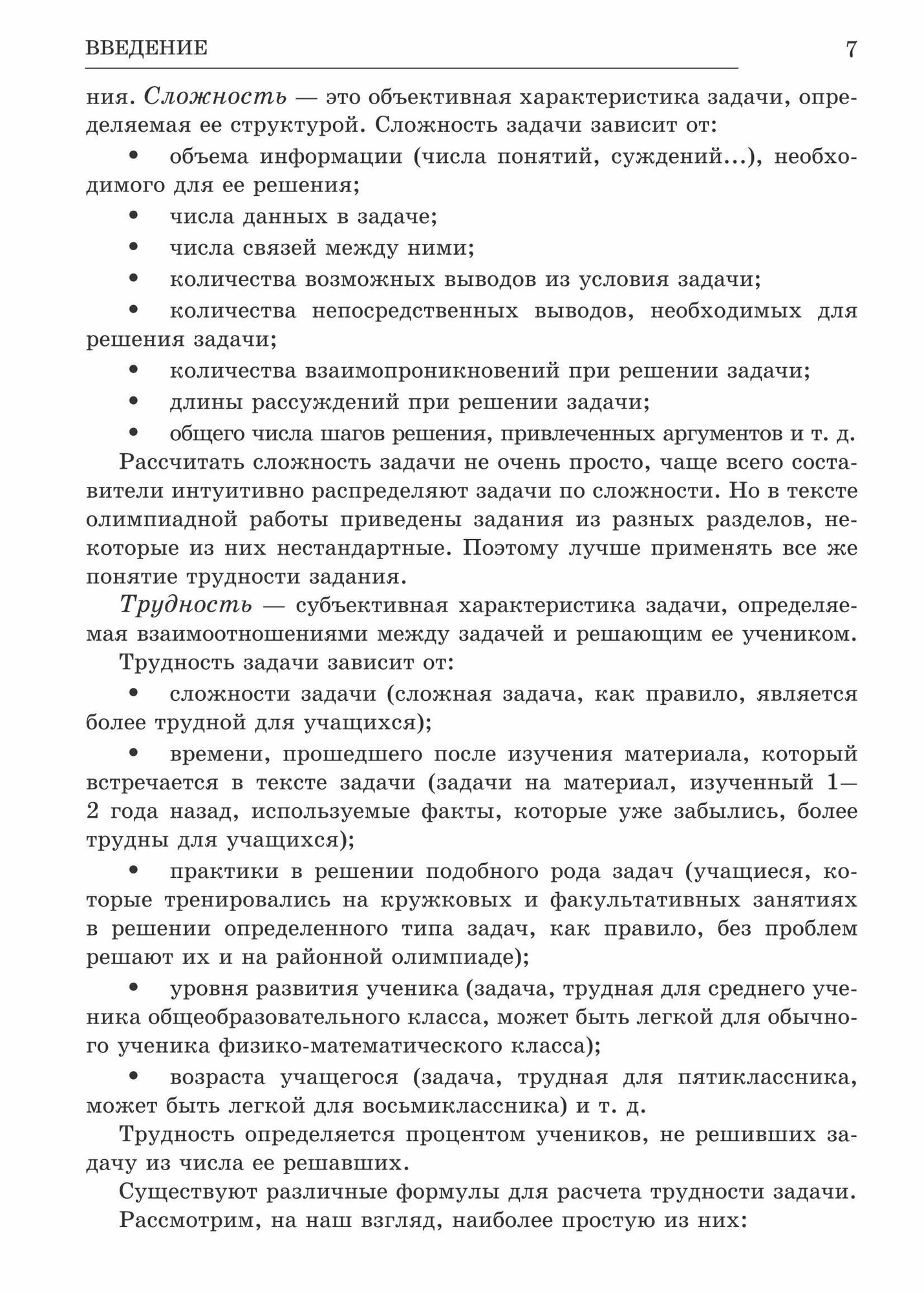 ВВЕДЕНИЕ 7

ния. Сложность — это объективная характеристика задачи, определяемая ее структурой. Сложность задачи зависит от:

• объема информации (числа понятий, суждений...), необходимого для ее решения;

• числа данных в задаче;

• числа связей между ними;

• количества возможных выводов из условия задачи;

• количества непосредственных выводов, необходимых для решения задачи;

• количества взаимопроникновений при решении задачи;

• длины рассуждений при решении задачи;

• общего числа шагов решения, привлеченных аргументов и т. д.

Рассчитать сложность задачи не очень просто, чаще всего составители интуитивно распределяют задачи по сложности. Но в тексте олимпиадной работы приведены задания из разных разделов, некоторые из них нестандартные. Поэтому лучше применять все же понятие трудности задания.

Трудность — субъективная характеристика задачи, определяемая взаимоотношениями между задачей и решающим ее учеником.

Трудность задачи зависит от:

• сложности задачи (сложная задача, как правило, является более трудной для учащихся);

• времени, прошедшего после изучения материала, который встречается в тексте задачи (задачи на материал, изученный 1—2 года назад, используемые факты, которые уже забылись, более трудны для учащихся);

• практики в решении подобного рода задач (учащиеся, которые тренировались на кружковых и факультативных занятиях в решении определенного типа задач, как правило, без проблем решают их и на районной олимпиаде);

• уровня развития ученика (задача, трудная для среднего ученика общеобразовательного класса, может быть легкой для обычного ученика физико-математического класса);

• возраста учащегося (задача, трудная для пятиклассника, может быть легкой для восьмиклассника) и т. д.

Трудность определяется процентом учеников, не решивших задачу из числа ее решавших.

Существуют различные формулы для расчета трудности задачи.

Рассмотрим, на наш взгляд, наиболее простую из них: